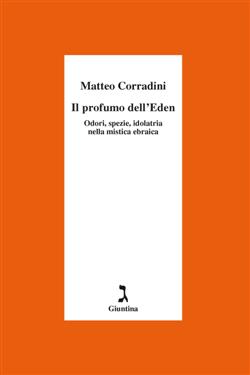 Matteo Corradini

Il profumo dell'Eden

Odori, spezie, idolatria nella mistica ebraica

ג

Giuntina